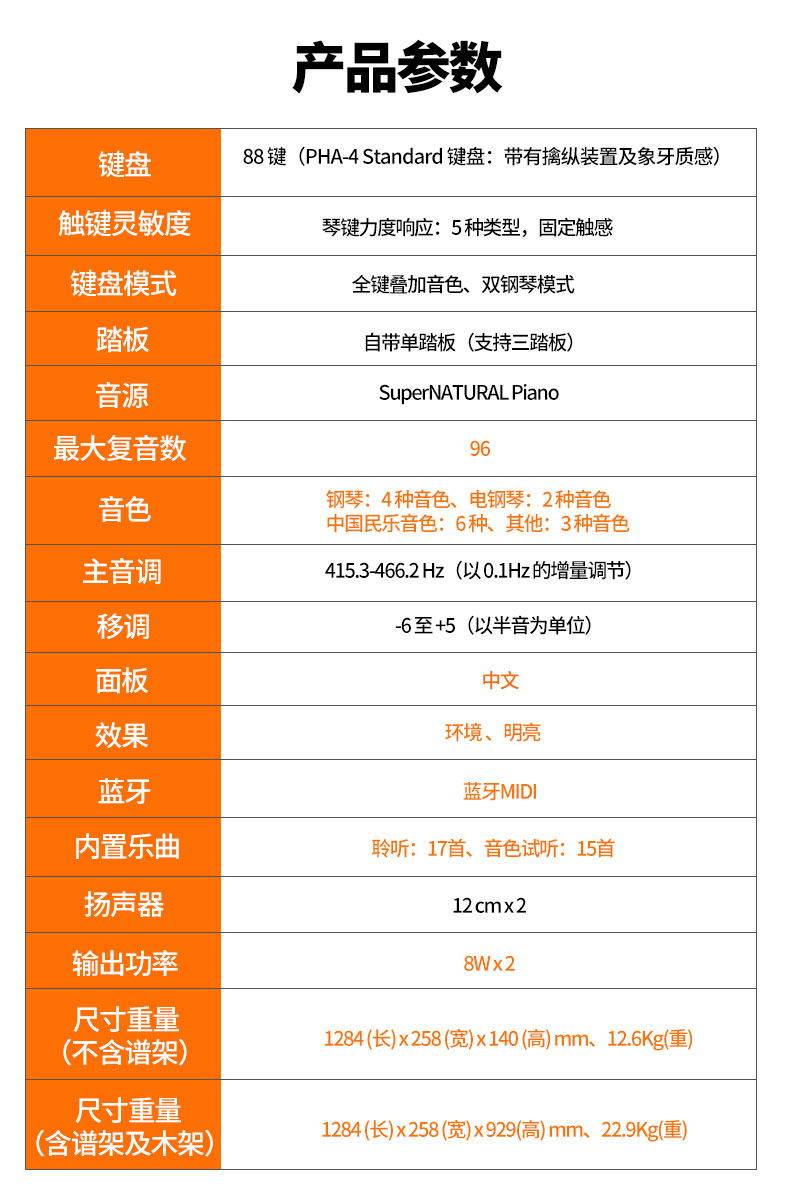 产品参数

| 键盘 | 88键（PHA-4 Standard键盘：带有擒纵装置及象牙质感） |
|---|---|
| 触键灵敏度 | 琴键力度响应：5种类型，固定触感 |
| 键盘模式 | 全键叠加音色、双钢琴模式 |
| 踏板 | 自带单踏板（支持三踏板） |
| 音源 | SuperNATURAL Piano |
| 最大复音数 | 96 |
| 音色 | 钢琴：4种音色、电钢琴：2种音色 中国民乐音色：6种、其他：3种音色 |
| 主音调 | 415.3-466.2 Hz（以0.1Hz的增量调节） |
| 移调 | -6至+5（以半音为单位） |
| 面板 | 中文 |
| 效果 | 环境、明亮 |
| 蓝牙 | 蓝牙MIDI |
| 内置乐曲 | 聆听：17首、音色试听：15首 |
| 扬声器 | 12 cm x 2 |
| 输出功率 | 8W x 2 |
| 尺寸重量（不含谱架） | 1284(长) x 258(宽) x 140(高) mm、12.6Kg(重) |
| 尺寸重量（含谱架及木架） | 1284(长) x 258(宽) x 929(高) mm、22.9Kg(重) |